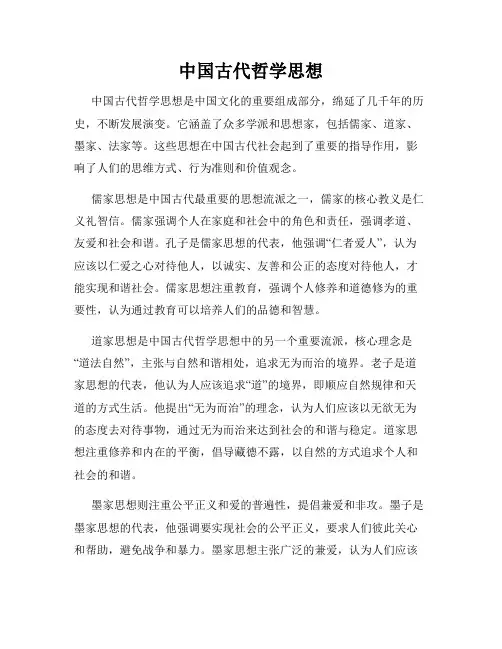 中国古代哲学思想

中国古代哲学思想是中国文化的重要组成部分，绵延了几千年的历史，不断发展演变。它涵盖了众多学派和思想家，包括儒家、道家、墨家、法家等。这些思想在中国古代社会起到了重要的指导作用，影响了人们的思维方式、行为准则和价值观念。

儒家思想是中国古代最重要的思想流派之一，儒家的核心教义是仁义礼智信。儒家强调个人在家庭和社会中的角色和责任，强调孝道、友爱和社会和谐。孔子是儒家思想的代表，他强调“仁者爱人”，认为应该以仁爱之心对待他人，以诚实、友善和公正的态度对待他人，才能实现和谐社会。儒家思想注重教育，强调个人修养和道德修为的重要性，认为通过教育可以培养人们的品德和智慧。

道家思想是中国古代哲学思想中的另一个重要流派，核心理念是“道法自然”，主张与自然和谐相处，追求无为而治的境界。老子是道家思想的代表，他认为人应该追求“道”的境界，即顺应自然规律和天道的方式生活。他提出“无为而治”的理念，认为人们应该以无欲无为的态度去对待事物，通过无为而治来达到社会的和谐与稳定。道家思想注重修养和内在的平衡，倡导蔽德不露，以自然的方式追求个人和社会的和谐。

墨家思想则注重公平正义和爱的普遍性，提倡兼爱和非攻。墨子是墨家思想的代表，他强调要实现社会的公平正义，要求人们彼此关心和帮助，避免战争和暴力。墨家思想主张广泛的兼爱，认为人们应该